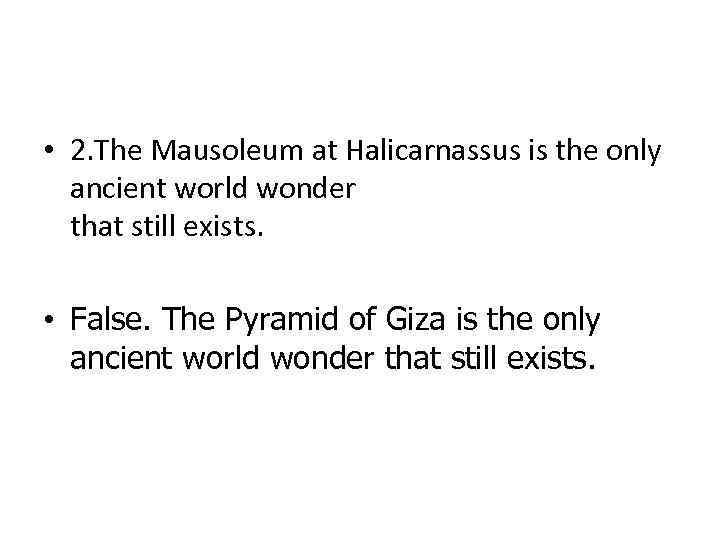 • 2.The Mausoleum at Halicarnassus is the only ancient world wonder
that still exists.

• False. The Pyramid of Giza is the only ancient world wonder that still exists.